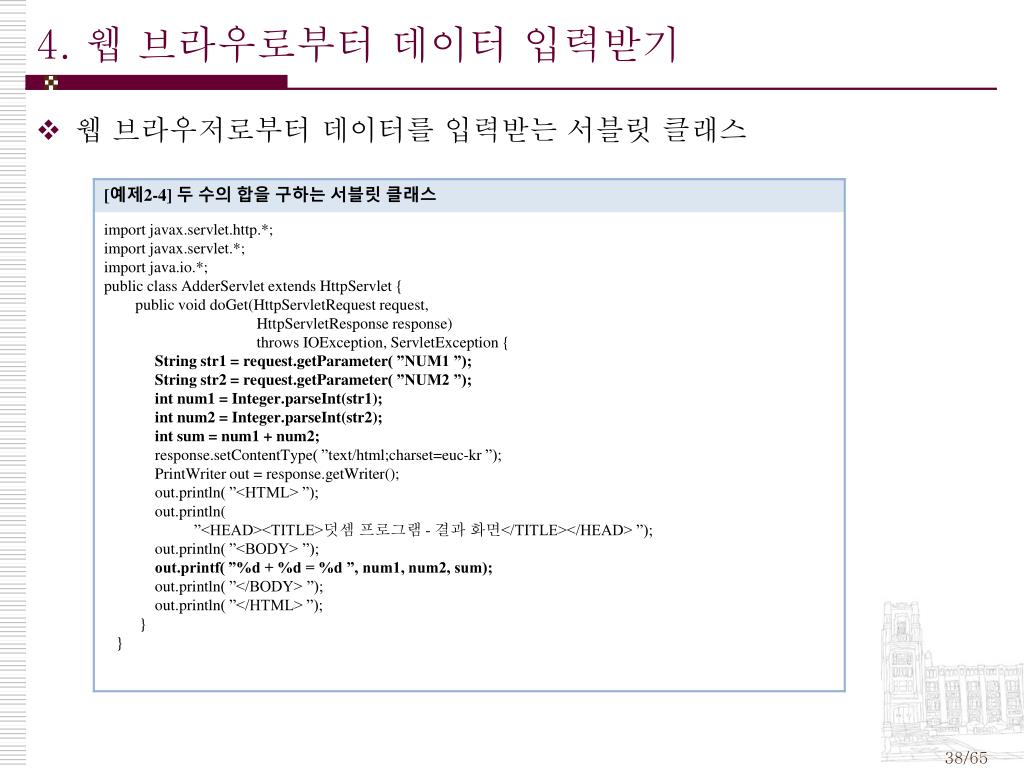 4. 웹 브라우로부터 데이터 입력받기

❖ 웹 브라우저로부터 데이터를 입력받는 서블릿 클래스

[예제2-4] 두 수의 합을 구하는 서블릿 클래스

import javax.servlet.http.*;
import javax.servlet.*;
import java.io.*;
public class AdderServlet extends HttpServlet {
public void doGet(HttpServletRequest request,
HttpServletResponse response)
throws IOException, ServletException {
String str1 = request.getParameter( ”NUM1 ”);
String str2 = request.getParameter( ”NUM2 ”);
int num1 = Integer.parseInt(str1);
int num2 = Integer.parseInt(str2);
int sum = num1 + num2;
response.setContentType( ”text/html;charset=euc-kr ”);
PrintWriter out = response.getWriter();
out.println( ”<HTML> ”);
out.println(
”<HEAD><TITLE>덧셈 프로그램 - 결과 화면</TITLE></HEAD> ”);
out.println( ”<BODY> ”);
out.printf( ”%d + %d = %d ”, num1, num2, sum);
out.println( ”</BODY> ”);
out.println( ”</HTML> ”);
}
}

38/65